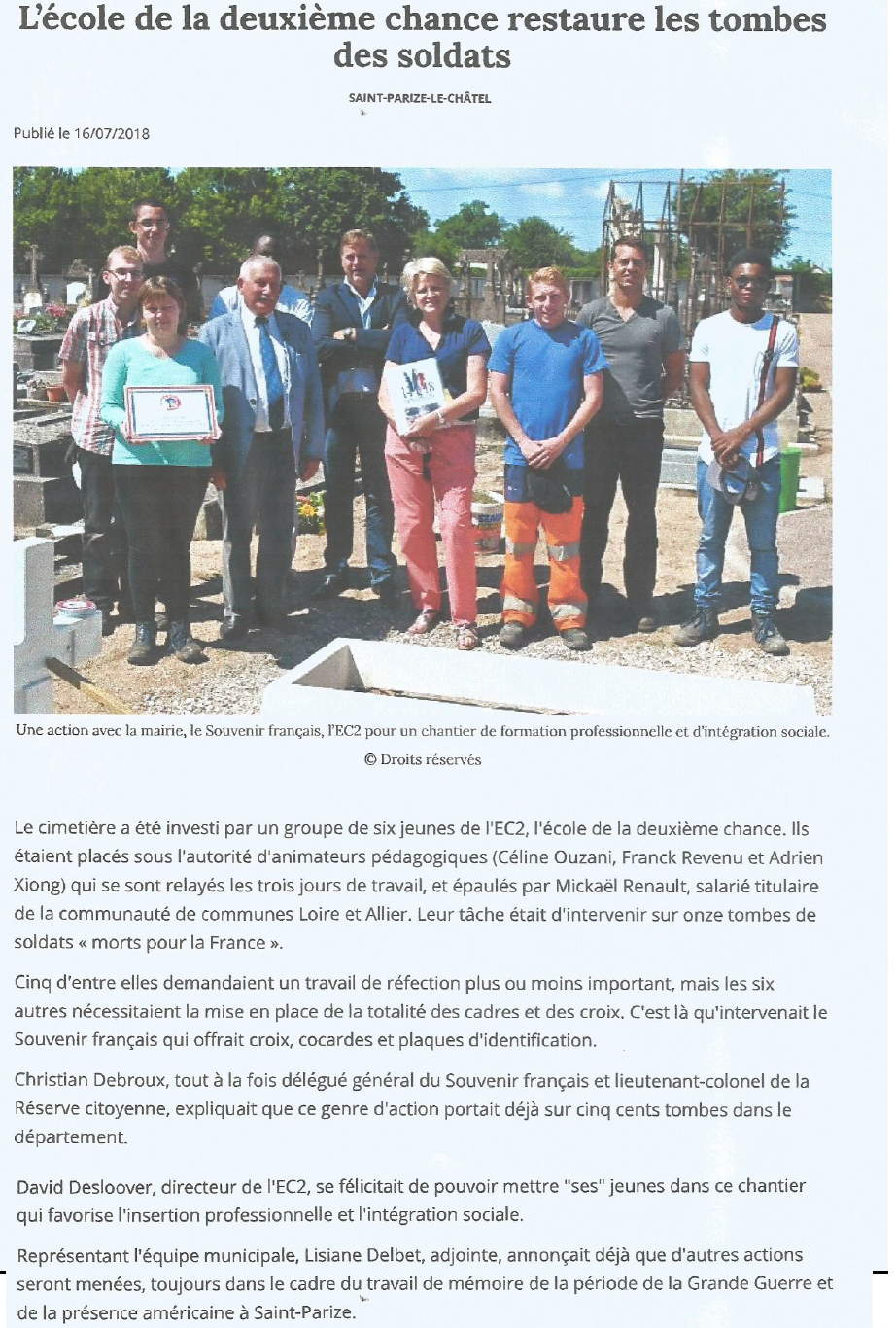 L'école de la deuxième chance restaure les tombes des soldats

SAINT-PARIZE-LE-CHÂTEL

Publié le 16/07/2018

Une action avec la mairie, le Souvenir français, l'EC2 pour un chantier de formation professionnelle et d'intégration sociale.

© Droits réservés

Le cimetière a été investi par un groupe de six jeunes de l'EC2, l'école de la deuxième chance. Ils étaient placés sous l'autorité d'animateurs pédagogiques (Céline Ouzani, Franck Revenu et Adrien Xiong) qui se sont relayés les trois jours de travail, et épaulés par Mickaël Renault, salarié titulaire de la communauté de communes Loire et Allier. Leur tâche était d'intervenir sur onze tombes de soldats « morts pour la France ».

Cinq d'entre elles demandaient un travail de réfection plus ou moins important, mais les six autres nécessitaient la mise en place de la totalité des cadres et des croix. C'est là qu'intervenait le Souvenir français qui offrait croix, cocardes et plaques d'identification.

Christian Debroux, tout à la fois délégué général du Souvenir français et lieutenant-colonel de la Réserve citoyenne, expliquait que ce genre d'action portait déjà sur cinq cents tombes dans le département.

David Desloover, directeur de l'EC2, se félicitait de pouvoir mettre "ses" jeunes dans ce chantier qui favorise l'insertion professionnelle et l'intégration sociale.

Représentant l'équipe municipale, Lisiane Delbet, adjointe, annonçait déjà que d'autres actions seront menées, toujours dans le cadre du travail de mémoire de la période de la Grande Guerre et de la présence américaine à Saint-Parize.